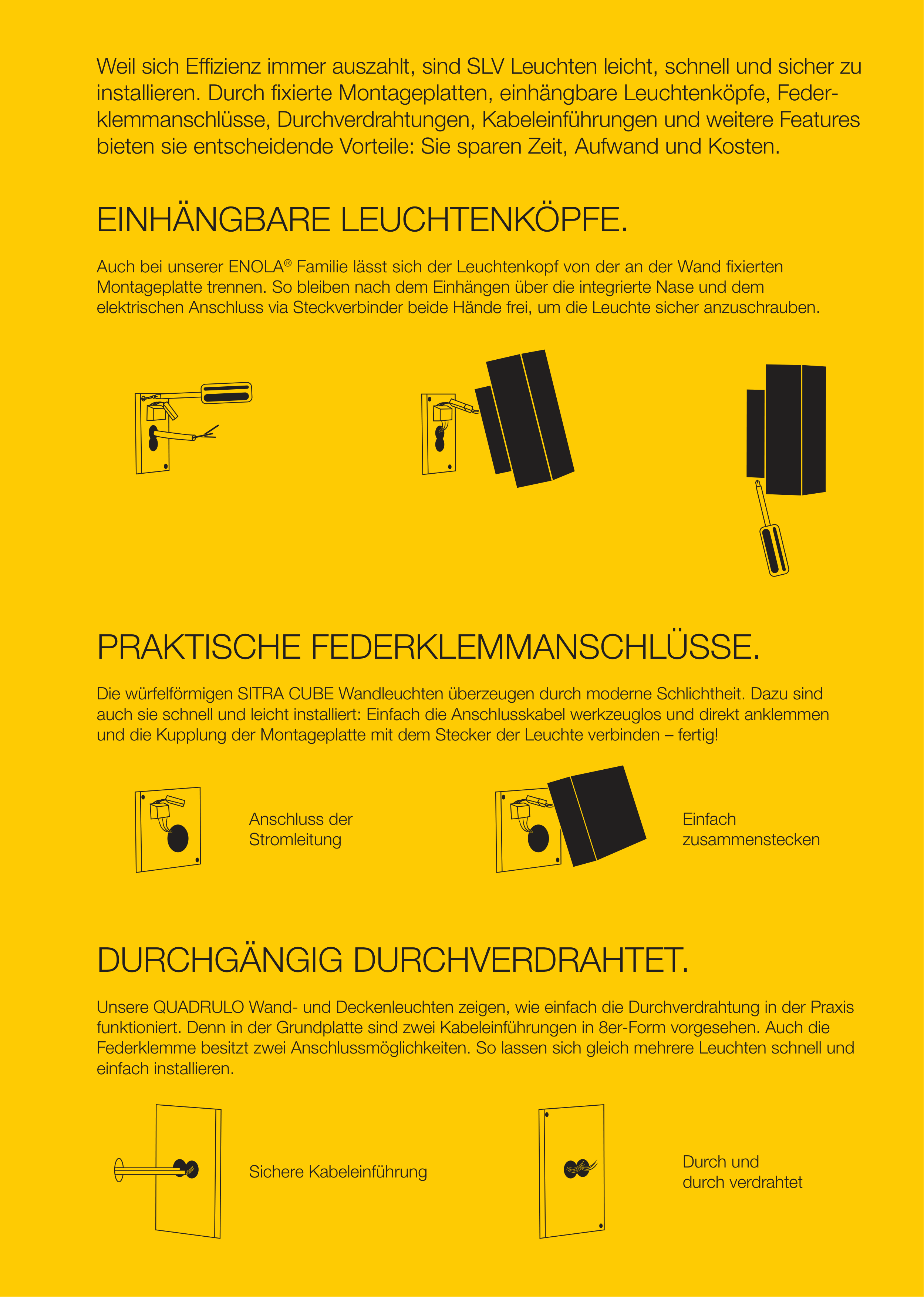 Weil sich Effizienz immer auszahlt, sind SLV Leuchten leicht, schnell und sicher zu installieren. Durch fixierte Montageplatten, einhängbare Leuchtenköpfe, Federklemmanschlüsse, Durchverdrahtungen, Kabeleinführungen und weitere Features bieten sie entscheidende Vorteile: Sie sparen Zeit, Aufwand und Kosten.

EINHÄNGBARE LEUCHTENKÖPFE.

Auch bei unserer ENOLA® Familie lässt sich der Leuchtenkopf von der an der Wand fixierten Montageplatte trennen. So bleiben nach dem Einhängen über die integrierte Nase und dem elektrischen Anschluss via Steckverbinder beide Hände frei, um die Leuchte sicher anzuschrauben.

PRAKTISCHE FEDERKLEMMANSCHLÜSSE.

Die würfelförmigen SITRA CUBE Wandleuchten überzeugen durch moderne Schlichtheit. Dazu sind auch sie schnell und leicht installiert: Einfach die Anschlusskabel werkzeuglos und direkt anklemmen und die Kupplung der Montageplatte mit dem Stecker der Leuchte verbinden – fertig!

Anschluss der Stromleitung

Einfach zusammenstecken

DURCHGÄNGIG DURCHVERDRAHTET.

Unsere QUADRULO Wand- und Deckenleuchten zeigen, wie einfach die Durchverdrahtung in der Praxis funktioniert. Denn in der Grundplatte sind zwei Kabeleinführungen in 8er-Form vorgesehen. Auch die Federklemme besitzt zwei Anschlussmöglichkeiten. So lassen sich gleich mehrere Leuchten schnell und einfach installieren.

Sichere Kabeleinführung

Durch und durch verdrahtet